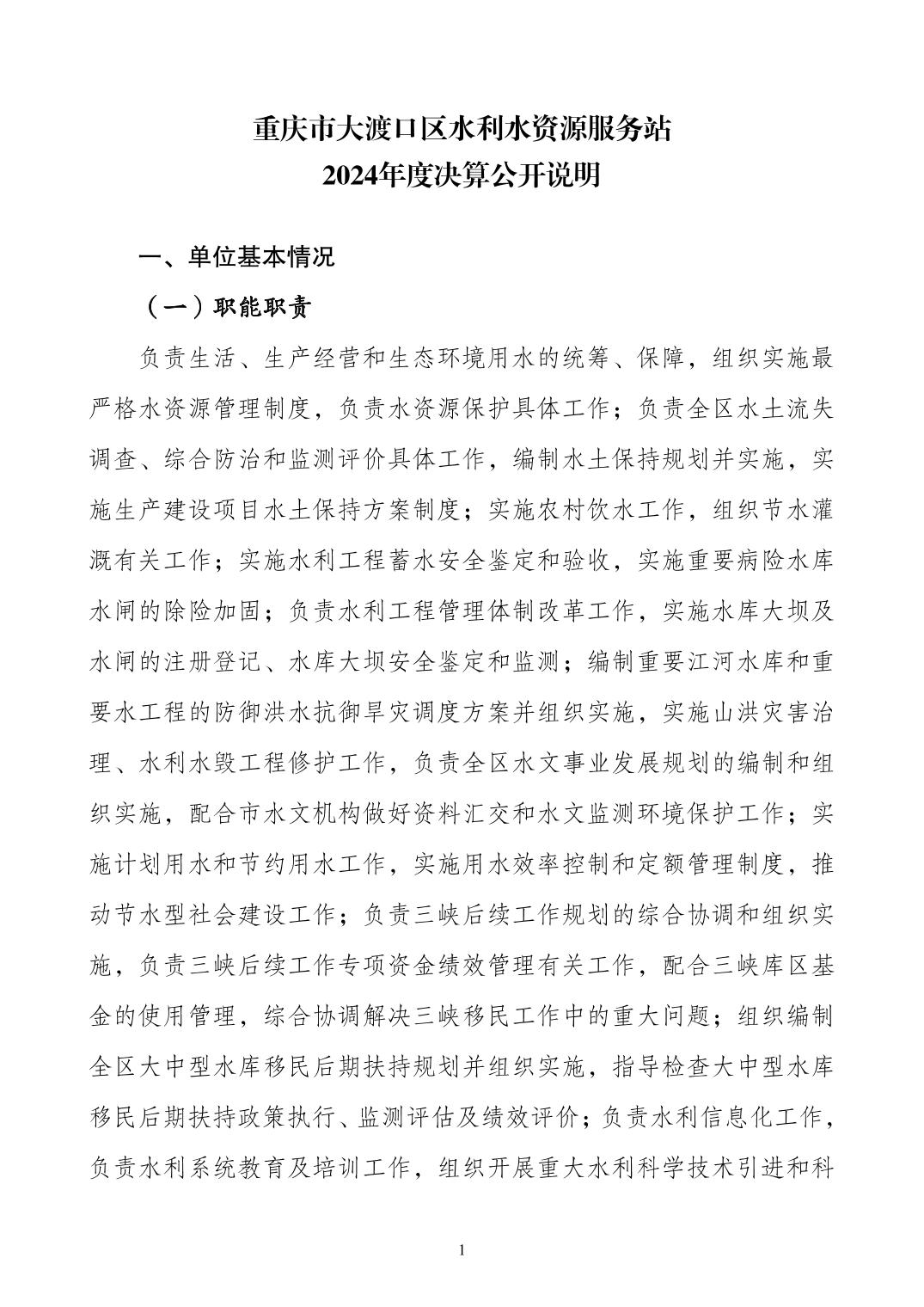 重庆市大渡口区水利水资源服务站
2024年度决算公开说明

一、单位基本情况

（一）职能职责

负责生活、生产经营和生态环境用水的统筹、保障，组织实施最严格水资源管理制度，负责水资源保护具体工作；负责全区水土流失调查、综合防治和监测评价具体工作，编制水土保持规划并实施，实施生产建设项目水土保持方案制度；实施农村饮水工作，组织节水灌溉有关工作；实施水利工程蓄水安全鉴定和验收，实施重要病险水库水闸的除险加固；负责水利工程管理体制改革工作，实施水库大坝及水闸的注册登记、水库大坝安全鉴定和监测；编制重要江河水库和重要水工程的防御洪水抗御旱灾调度方案并组织实施，实施山洪灾害治理、水利水毁工程修护工作，负责全区水文事业发展规划的编制和组织实施，配合市水文机构做好资料汇交和水文监测环境保护工作；实施计划用水和节约用水工作，实施用水效率控制和定额管理制度，推动节水型社会建设工作；负责三峡后续工作规划的综合协调和组织实施，负责三峡后续工作专项资金绩效管理有关工作，配合三峡库区基金的使用管理，综合协调解决三峡移民工作中的重大问题；组织编制全区大中型水库移民后期扶持规划并组织实施，指导检查大中型水库移民后期扶持政策执行、监测评估及绩效评价；负责水利信息化工作，负责水利系统教育及培训工作，组织开展重大水利科学技术引进和科

1